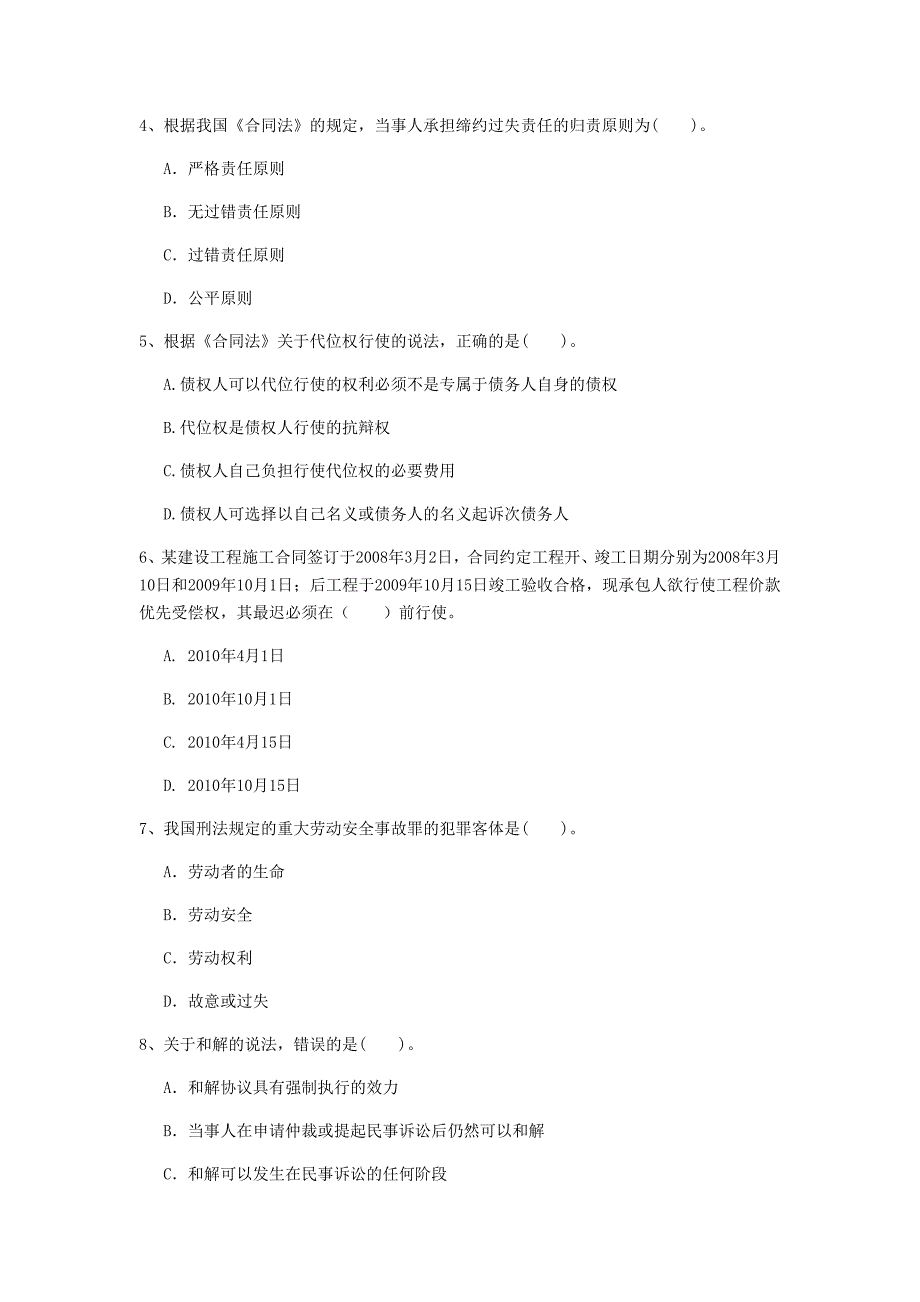 4、根据我国《合同法》的规定，当事人承担缔约过失责任的归责原则为(　　)。

A. 严格责任原则

B. 无过错责任原则

C. 过错责任原则

D. 公平原则

5、根据《合同法》关于代位权行使的说法，正确的是(　　)。

A.债权人可以代位行使的权利必须不是专属于债务人自身的债权

B.代位权是债权人行使的抗辩权

C.债权人自己负担行使代位权的必要费用

D.债权人可选择以自己名义或债务人的名义起诉次债务人

6、某建设工程施工合同签订于2008年3月2日，合同约定工程开、竣工日期分别为2008年3月10日和2009年10月1日；后工程于2009年10月15日竣工验收合格，现承包人欲行使工程价款优先受偿权，其最迟必须在（　　）前行使。

A. 2010年4月1日

B. 2010年10月1日

C. 2010年4月15日

D. 2010年10月15日

7、我国刑法规定的重大劳动安全事故罪的犯罪客体是(　　)。

A. 劳动者的生命

B. 劳动安全

C. 劳动权利

D. 故意或过失

8、关于和解的说法，错误的是(　　)。

A. 和解协议具有强制执行的效力

B. 当事人在申请仲裁或提起民事诉讼后仍然可以和解

C. 和解可以发生在民事诉讼的任何阶段